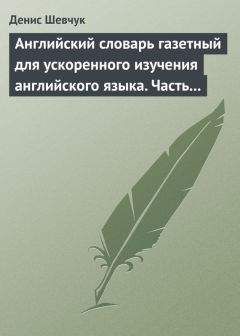 Денис Шевчук

Английский словарь газетный для ускоренного изучения английского языка. Часть...